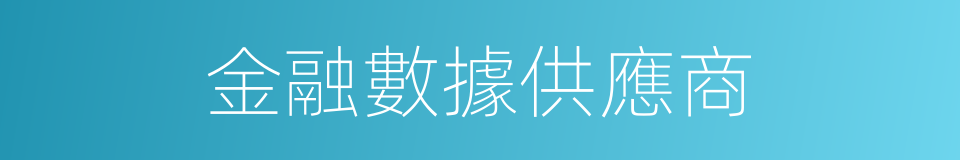 金融數據供應商